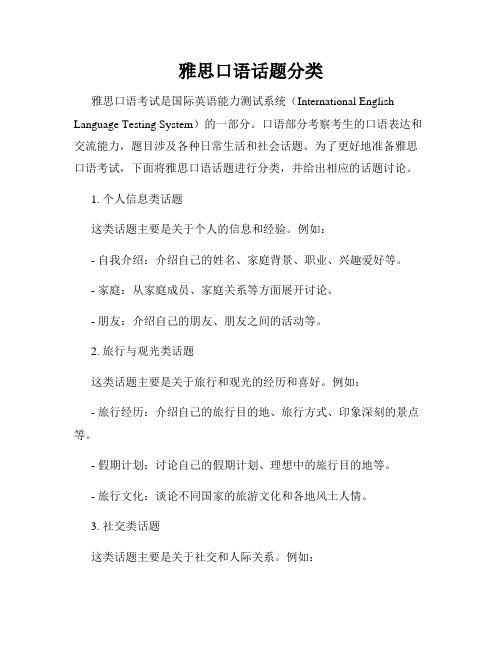 雅思口语话题分类

雅思口语考试是国际英语能力测试系统（International English Language Testing System）的一部分。口语部分考察考生的口语表达和交流能力，题目涉及各种日常生活和社会话题。为了更好地准备雅思口语考试，下面将雅思口语话题进行分类，并给出相应的话题讨论。

1. 个人信息类话题

这类话题主要是关于个人的信息和经验。例如：

- 自我介绍：介绍自己的姓名、家庭背景、职业、兴趣爱好等。

- 家庭：从家庭成员、家庭关系等方面展开讨论。

- 朋友：介绍自己的朋友、朋友之间的活动等。

2. 旅行与观光类话题

这类话题主要是关于旅行和观光的经历和喜好。例如：

- 旅行经历：介绍自己的旅行目的地、旅行方式、印象深刻的景点等。

- 假期计划：讨论自己的假期计划、理想中的旅行目的地等。

- 旅行文化：谈论不同国家的旅游文化和各地风土人情。

3. 社交类话题

这类话题主要是关于社交和人际关系。例如：